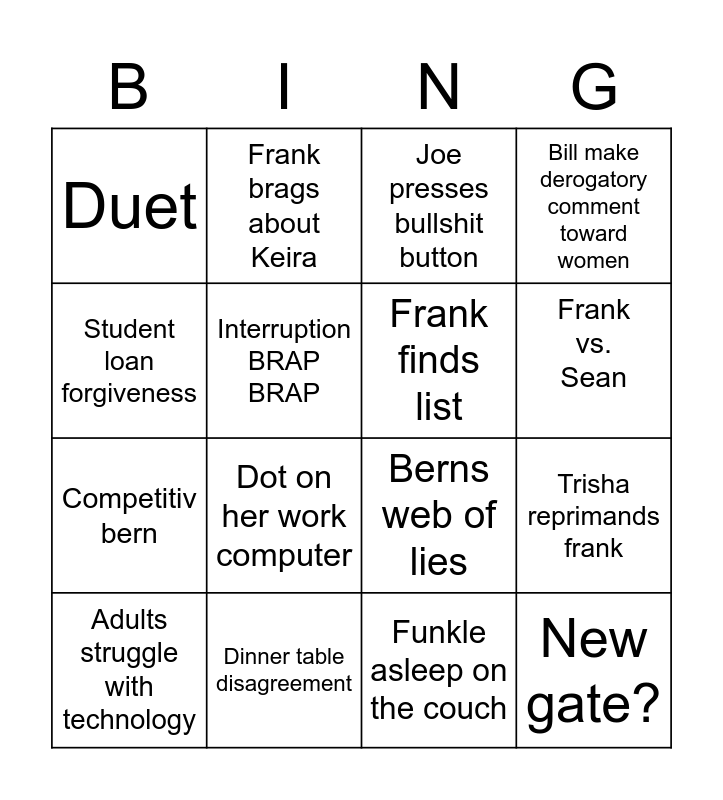 | B | I | N | G |
|---|---|---|---|
| Duet | Frank brags about Keira | Joe presses bullshit button | Bill make derogatory comment toward women |
| Student loan forgiveness | Interruption BRAP BRAP | Frank finds list | Frank vs. Sean |
| Competitiv bern | Dot on her work computer | Berns web of lies | Trisha reprimands frank |
| Adults struggle with technology | Dinner table disagreement | Funkle asleep on the couch | New gate? |